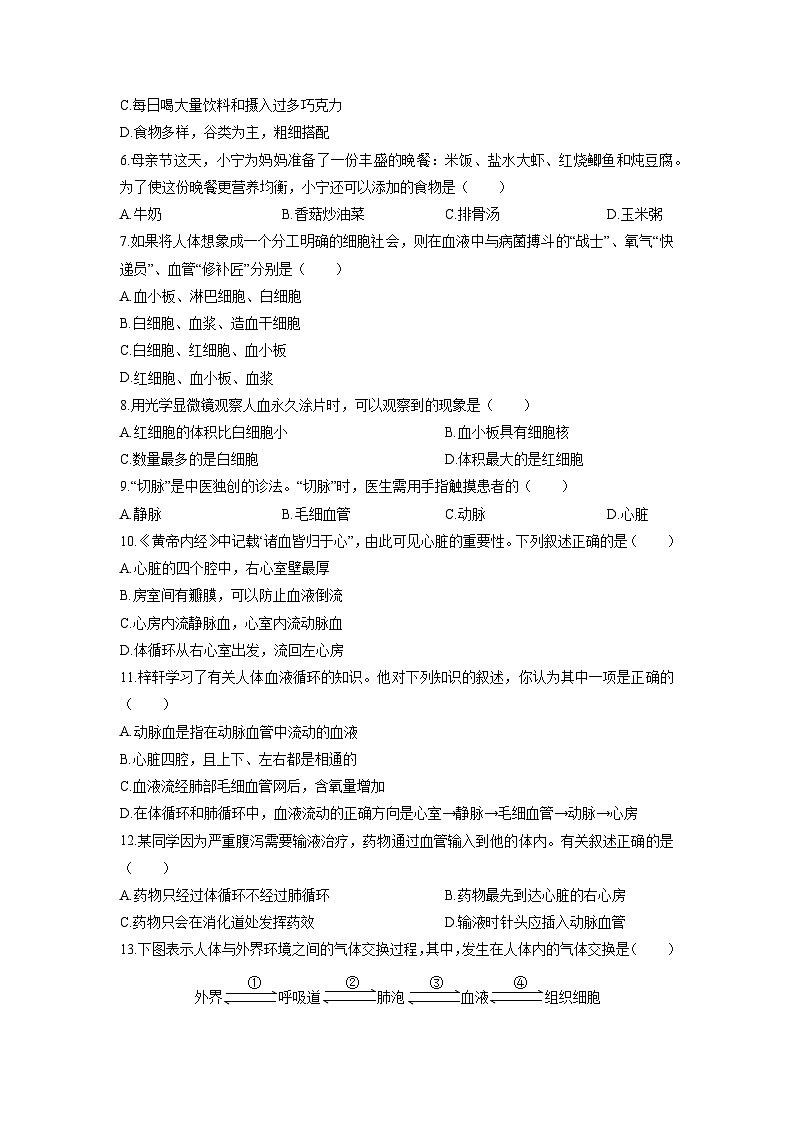 C.每日喝大量饮料和摄入过多巧克力
D.食物多样，谷类为主，粗细搭配
6.母亲节这天，小宁为妈妈准备了一份丰盛的晚餐：米饭、盐水大虾、红烧鲫鱼和炖豆腐。为了使这份晚餐更营养均衡，小宁还可以添加的食物是（　　）
A.牛奶　　B.香菇炒油菜　　C.排骨汤　　D.玉米粥
7.如果将人体想象成一个分工明确的细胞社会，则在血液中与病菌搏斗的“战士”、氧气“快递员”、血管“修补匠”分别是（　　）
A.血小板、淋巴细胞、白细胞
B.白细胞、血浆、造血干细胞
C.白细胞、红细胞、血小板
D.红细胞、血小板、血浆
8.用光学显微镜观察人血永久涂片时，可以观察到的现象是（　　）
A.红细胞的体积比白细胞小　　B.血小板具有细胞核
C.数量最多的是白细胞　　D.体积最大的是红细胞
9.“切脉”是中医独创的诊法。“切脉”时，医生需用手指触摸患者的（　　）
A.静脉　　B.毛细血管　　C.动脉　　D.心脏
10.《黄帝内经》中记载“诸血皆归于心”，由此可见心脏的重要性。下列叙述正确的是（　　）
A.心脏的四个腔中，右心室壁最厚
B.房室间有瓣膜，可以防止血液倒流
C.心房内流静脉血，心室内流动脉血
D.体循环从右心室出发，流回左心房
11.梓轩学习了有关人体血液循环的知识。他对下列知识的叙述，你认为其中一项是正确的（　　）
A.动脉血是指在动脉血管中流动的血液
B.心脏四腔，且上下、左右都是相通的
C.血液流经肺部毛细血管网后，含氧量增加
D.在体循环和肺循环中，血液流动的正确方向是心室→静脉→毛细血管→动脉→心房
12.某同学因为严重腹泻需要输液治疗，药物通过血管输入到他的体内。有关叙述正确的是（　　）
A.药物只经过体循环不经过肺循环　　B.药物最先到达心脏的右心房
C.药物只会在消化道处发挥药效　　D.输液时针头应插入动脉血管
13.下图表示人体与外界环境之间的气体交换过程，其中，发生在人体内的气体交换是（　　）
外界 ① 呼吸道 ② 肺泡 ③ 血液 ④ 组织细胞